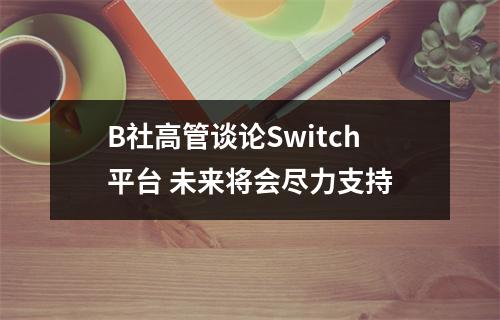 B社高管谈论Switch平台 未来将会尽力支持